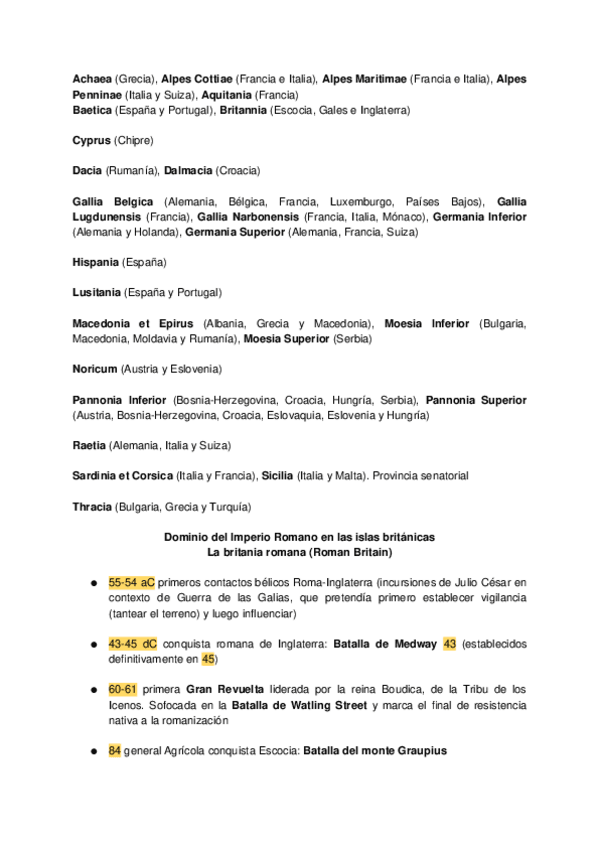 Achaea (Grecia), Alpes Cottiae (Francia e Italia), Alpes Maritimae (Francia e Italia), Alpes Penninae (Italia y Suiza), Aquitania (Francia)
Baetica (España y Portugal), Britannia (Escocia, Gales e Inglaterra)

Cyprus (Chipre)

Dacia (Rumanía), Dalmacia (Croacia)

Gallia Belgica (Alemania, Bélgica, Francia, Luxemburgo, Países Bajos), Gallia Lugdunensis (Francia), Gallia Narbonensis (Francia, Italia, Mónaco), Germania Inferior (Alemania y Holanda), Germania Superior (Alemania, Francia, Suiza)

Hispania (España)

Lusitania (España y Portugal)

Macedonia et Epirus (Albania, Grecia y Macedonia), Moesia Inferior (Bulgaria, Macedonia, Moldavia y Rumanía), Moesia Superior (Serbia)

Noricum (Austria y Eslovenia)

Pannonia Inferior (Bosnia-Herzegovina, Croacia, Hungría, Serbia), Pannonia Superior (Austria, Bosnia-Herzegovina, Croacia, Eslovaquia, Eslovenia y Hungría)

Raetia (Alemania, Italia y Suiza)

Sardinia et Corsica (Italia y Francia), Sicilia (Italia y Malta). Provincia senatorial

Thracia (Bulgaria, Grecia y Turquía)

Dominio del Imperio Romano en las islas británicas
La britania romana (Roman Britain)

● 55-54 aC primeros contactos bélicos Roma-Inglaterra (incursiones de Julio César en contexto de Guerra de las Galias, que pretendía primero establecer vigilancia (tantear el terreno) y luego influenciar)

● 43-45 dC conquista romana de Inglaterra: Batalla de Medway 43 (establecidos definitivamente en 45)

● 60-61 primera Gran Revuelta liderada por la reina Boudica, de la Tribu de los Icenos. Sofocada en la Batalla de Watling Street y marca el final de resistencia nativa a la romanización

● 84 general Agrícola conquista Escocia: Batalla del monte Graupius